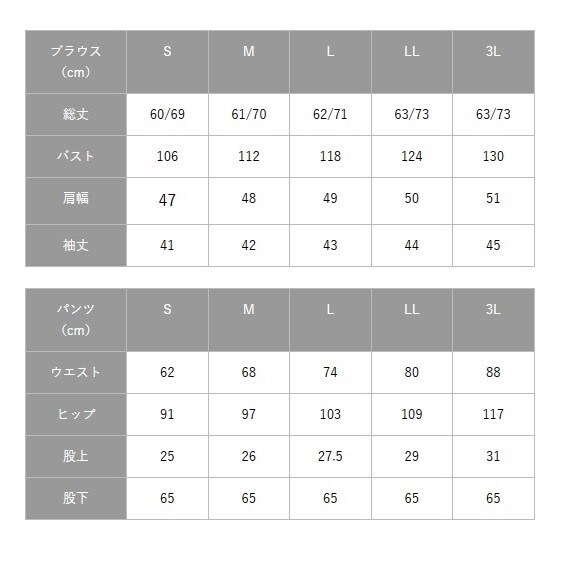 | ブラウス（cm） | S | M | L | LL | 3L |
|---|---|---|---|---|---|
| 総丈 | 60/69 | 61/70 | 62/71 | 63/73 | 63/73 |
| バスト | 106 | 112 | 118 | 124 | 130 |
| 肩幅 | 47 | 48 | 49 | 50 | 51 |
| 袖丈 | 41 | 42 | 43 | 44 | 45 |

| パンツ（cm） | S | M | L | LL | 3L |
|---|---|---|---|---|---|
| ウエスト | 62 | 68 | 74 | 80 | 88 |
| ヒップ | 91 | 97 | 103 | 109 | 117 |
| 股上 | 25 | 26 | 27.5 | 29 | 31 |
| 股下 | 65 | 65 | 65 | 65 | 65 |